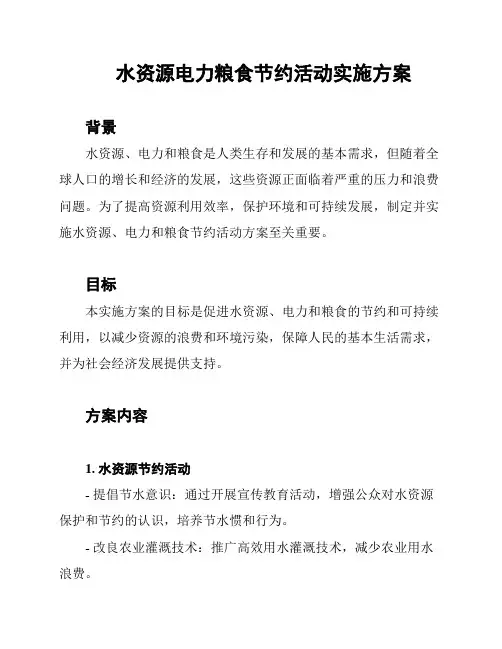 水资源电力粮食节约活动实施方案

背景

水资源、电力和粮食是人类生存和发展的基本需求，但随着全球人口的增长和经济的发展，这些资源正面临着严重的压力和浪费问题。为了提高资源利用效率，保护环境和可持续发展，制定并实施水资源、电力和粮食节约活动方案至关重要。

目标

本实施方案的目标是促进水资源、电力和粮食的节约和可持续利用，以减少资源的浪费和环境污染，保障人民的基本生活需求，并为社会经济发展提供支持。

方案内容

1. 水资源节约活动

- 提倡节水意识：通过开展宣传教育活动，增强公众对水资源保护和节约的认识，培养节水惯和行为。

- 改良农业灌溉技术：推广高效用水灌溉技术，减少农业用水浪费。